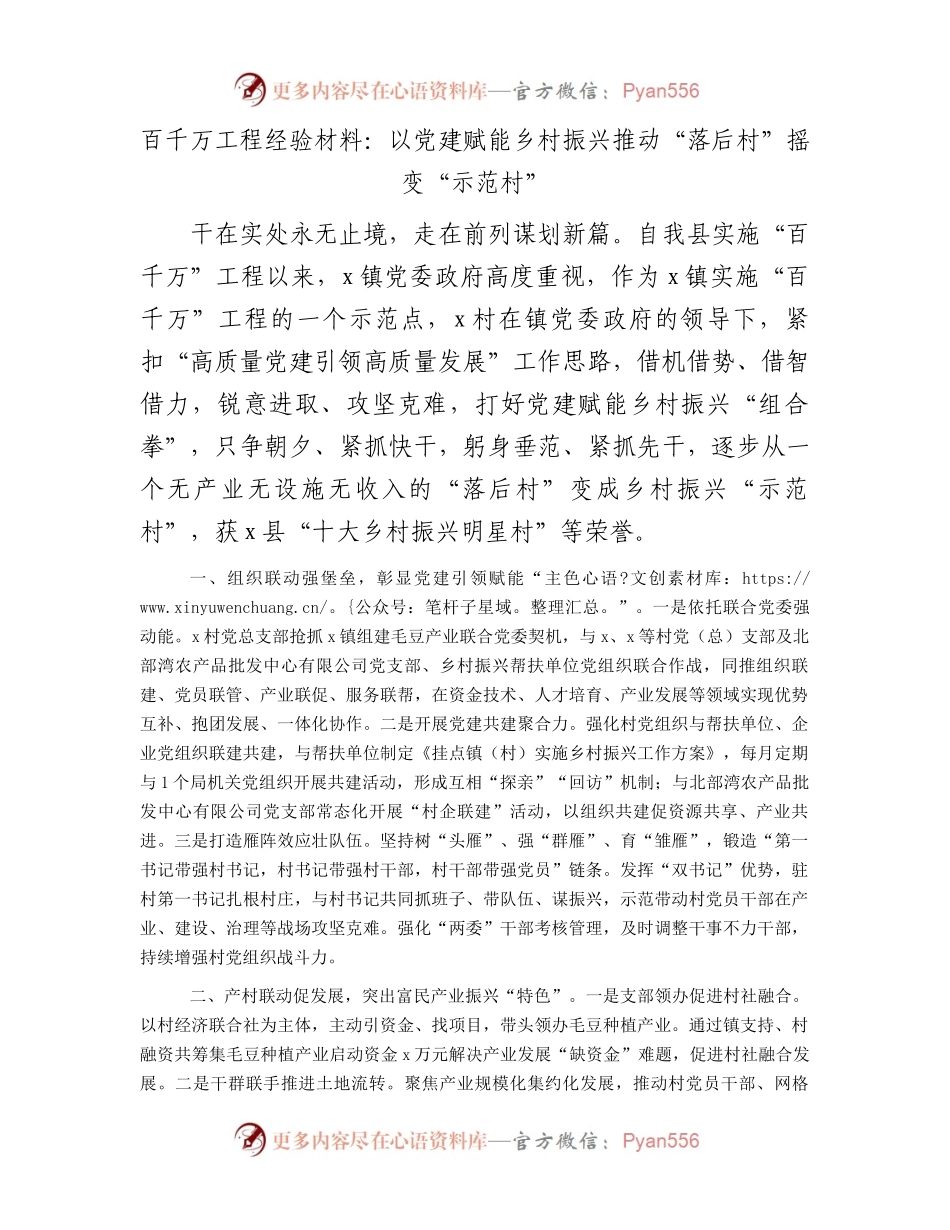 更多内容尽在心语资料库—官方微信：Pyan556

百千万工程经验材料：以党建赋能乡村振兴推动“落后村”摇变“示范村”

干在实处永无止境，走在前列谋划新篇。自我县实施“百千万”工程以来，x镇党委政府高度重视，作为x镇实施“百千万”工程的一个示范点，x村在镇党委政府的领导下，紧扣“高质量党建引领高质量发展”工作思路，借机借势、借智借力，锐意进取、攻坚克难，打好党建赋能乡村振兴“组合拳”，只争朝夕、紧抓快干，躬身垂范、紧抓先干，逐步从一个无产业无设施无收入的“落后村”变成乡村振兴“示范村”，获x县“十大乡村振兴明星村”等荣誉。

一、组织联动强堡垒，彰显党建引领赋能“主色心语?文创素材库：https://www.xinyuwenchuang.cn/。{公众号：笔杆子星域。整理汇总。”。一是依托联合党委强动能。x村党总支部抢抓x镇组建毛豆产业联合党委契机，与x、x等村党（总）支部及北部湾农产品批发中心有限公司党支部、乡村振兴帮扶单位党组织联合作战，同推组织联建、党员联管、产业联促、服务联帮，在资金技术、人才培育、产业发展等领域实现优势互补、抱团发展、一体化协作。二是开展党建共建聚合力。强化村党组织与帮扶单位、企业党组织联建共建，与帮扶单位制定《挂点镇（村）实施乡村振兴工作方案》，每月定期与1个局机关党组织开展共建活动，形成互相“探亲”“回访”机制；与北部湾农产品批发中心有限公司党支部常态化开展“村企联建”活动，以组织共建促资源共享、产业共进。三是打造雁阵效应壮队伍。坚持树“头雁”、强“群雁”、育“雏雁”，锻造“第一书记带强村书记，村书记带强村干部，村干部带强党员”链条。发挥“双书记”优势，驻村第一书记扎根村庄，与村书记共同抓班子、带队伍、谋振兴，示范带动村党员干部在产业、建设、治理等战场攻坚克难。强化“两委”干部考核管理，及时调整干事不力干部，持续增强村党组织战斗力。

二、产村联动促发展，突出富民产业振兴“特色”。一是支部领办促进村社融合。以村经济联合社为主体，主动引资金、找项目，带头领办毛豆种植产业。通过镇支持、村融资共筹集毛豆种植产业启动资金x万元解决产业发展“缺资金”难题，促进村社融合发展。二是干群联手推进土地流转。聚焦产业规模化集约化发展，推动村党员干部、网格

更多内容尽在心语资料库—官方微信：Pyan556